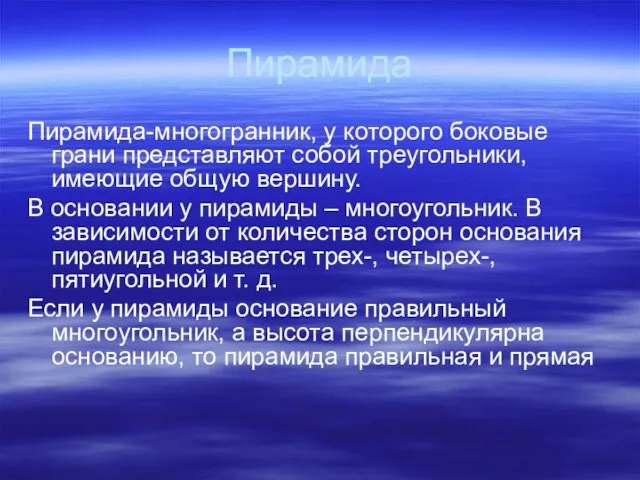 Пирамида

Пирамида-многогранник, у которого боковые грани представляют собой треугольники, имеющие общую вершину.

В основании у пирамиды – многоугольник. В зависимости от количества сторон основания пирамида называется трех-, четырех-, пятиугольной и т. д.

Если у пирамиды основание правильный многоугольник, а высота перпендикулярна основанию, то пирамида правильная и прямая